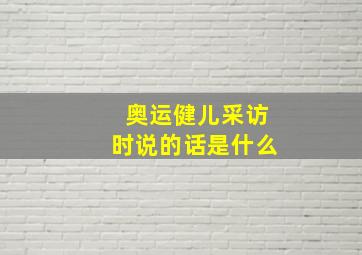 奥运健儿采访
时说的话是什么